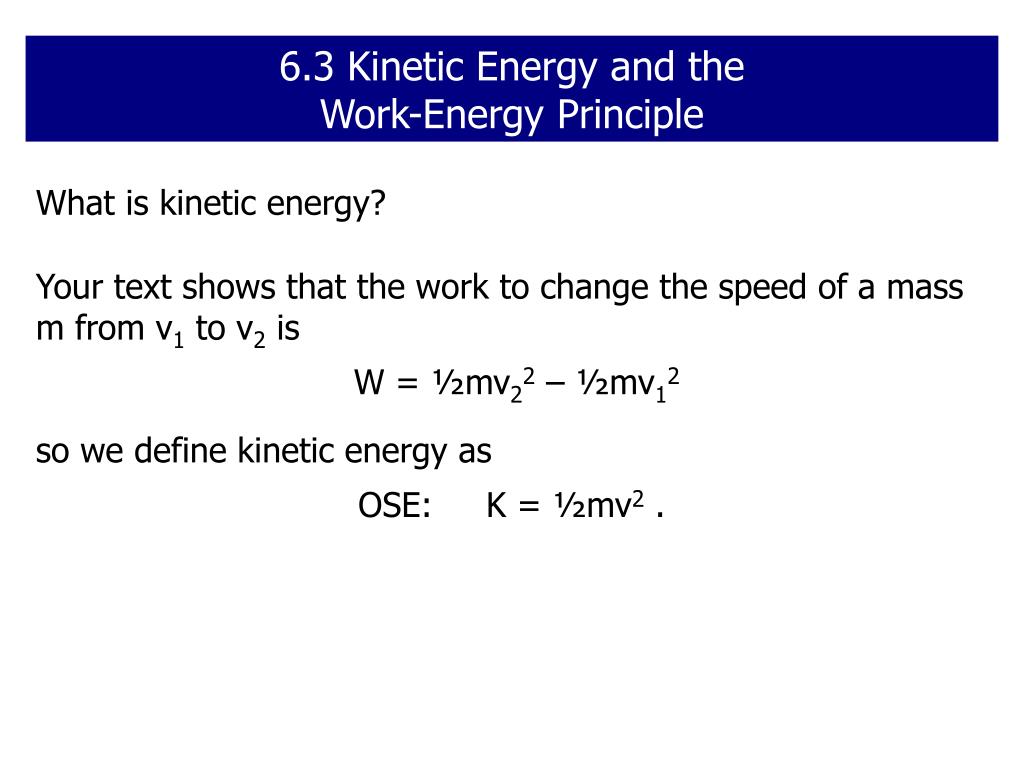 6.3 Kinetic Energy and the Work-Energy Principle

What is kinetic energy?

Your text shows that the work to change the speed of a mass m from $v_1$ to $v_2$ is

$W = ½mv_2^2 – ½mv_1^2$

so we define kinetic energy as

OSE: $K = ½mv^2$ .